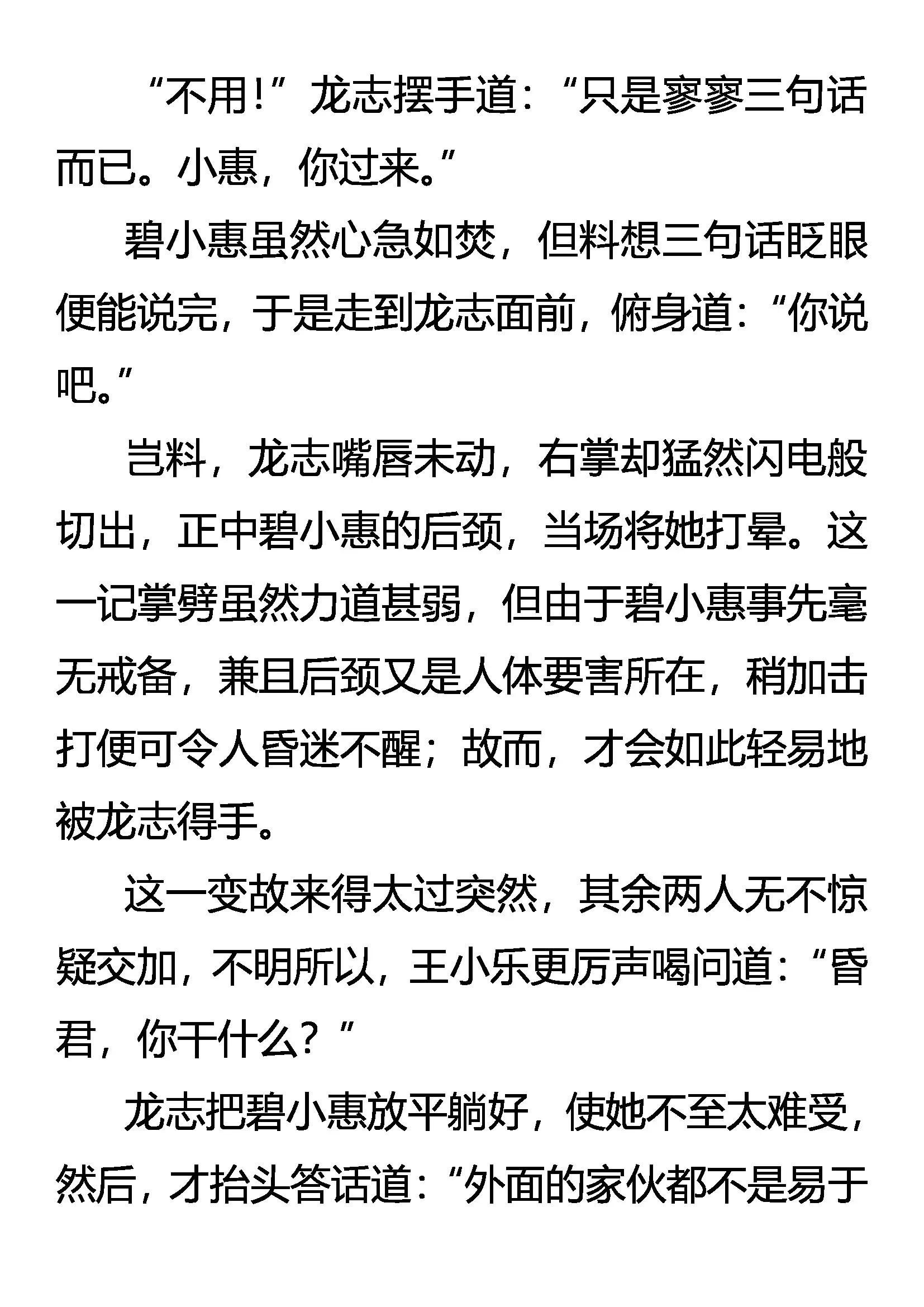 “不用！”龙志摆手道：“只是寥寥三句话而已。小惠，你过来。”

碧小惠虽然心急如焚，但料想三句话眨眼便能说完，于是走到龙志面前，俯身道：“你说吧。”

岂料，龙志嘴唇未动，右掌却猛然闪电般切出，正中碧小惠的后颈，当场将她打晕。这一记掌劈虽然力道甚弱，但由于碧小惠事先毫无戒备，兼且后颈又是人体要害所在，稍加击打便可令人昏迷不醒；故而，才会如此轻易地被龙志得手。

这一变故来得太过突然，其余两人无不惊疑交加，不明所以，王小乐更厉声喝问道：“昏君，你干什么？”

龙志把碧小惠放平躺好，使她不至太难受，然后，才抬头答话道：“外面的家伙都不是易于